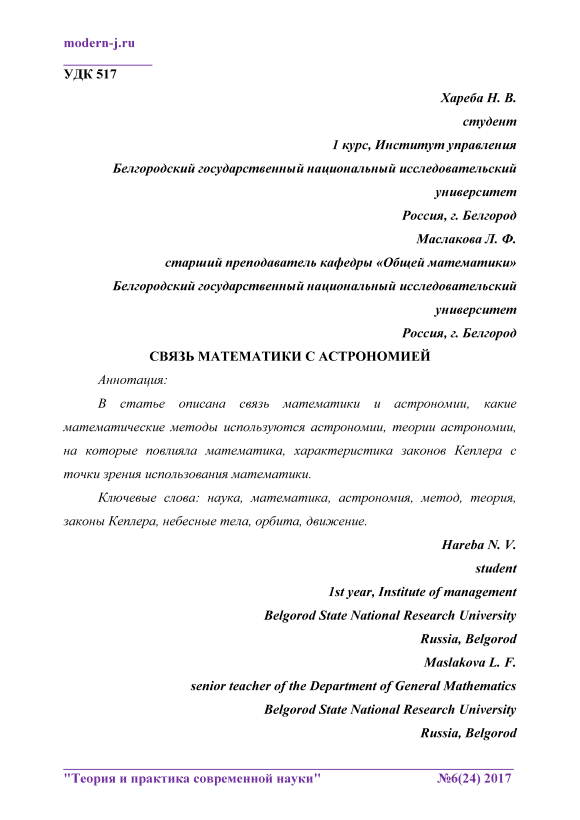 modern-j.ru

УДК 517

Хареба Н. В.
студент
1 курс, Институт управления
Белгородский государственный национальный исследовательский университет
Россия, г. Белгород
Маслакова Л. Ф.
старший преподаватель кафедры «Общей математики»
Белгородский государственный национальный исследовательский университет
Россия, г. Белгород

СВЯЗЬ МАТЕМАТИКИ С АСТРОНОМИЕЙ

Аннотация:

В статье описана связь математики и астрономии, какие математические методы используются астрономии, теории астрономии, на которые повлияла математика, характеристика законов Кеплера с точки зрения использования математики.

Ключевые слова: наука, математика, астрономия, метод, теория, законы Кеплера, небесные тела, орбита, движение.

Hareba N. V.
student
1st year, Institute of management
Belgorod State National Research University
Russia, Belgorod
Maslakova L. F.
senior teacher of the Department of General Mathematics
Belgorod State National Research University
Russia, Belgorod

"Теория и практика современной науки" №6(24) 2017